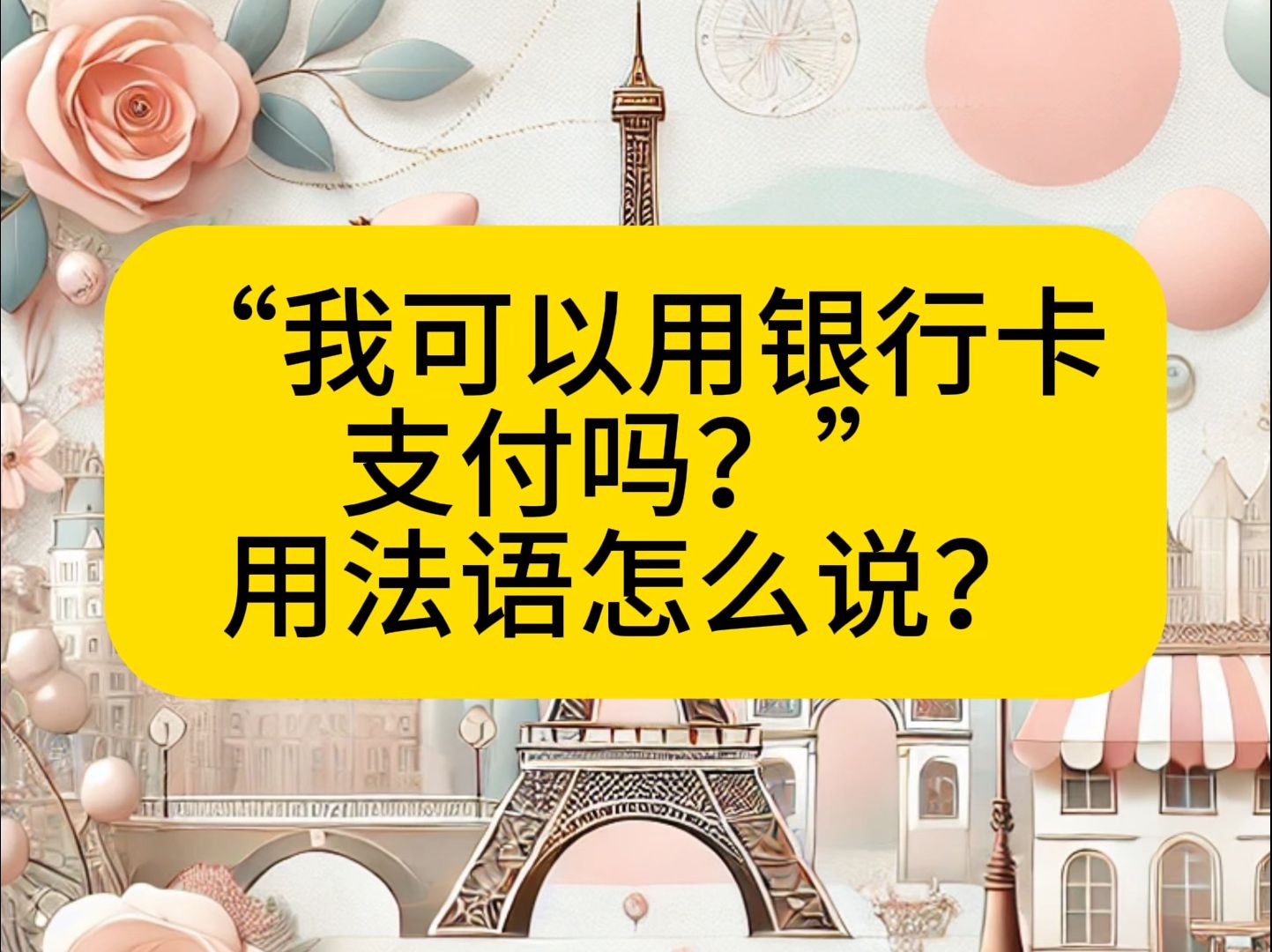 “我可以用银行卡支付吗？”
用法语怎么说？